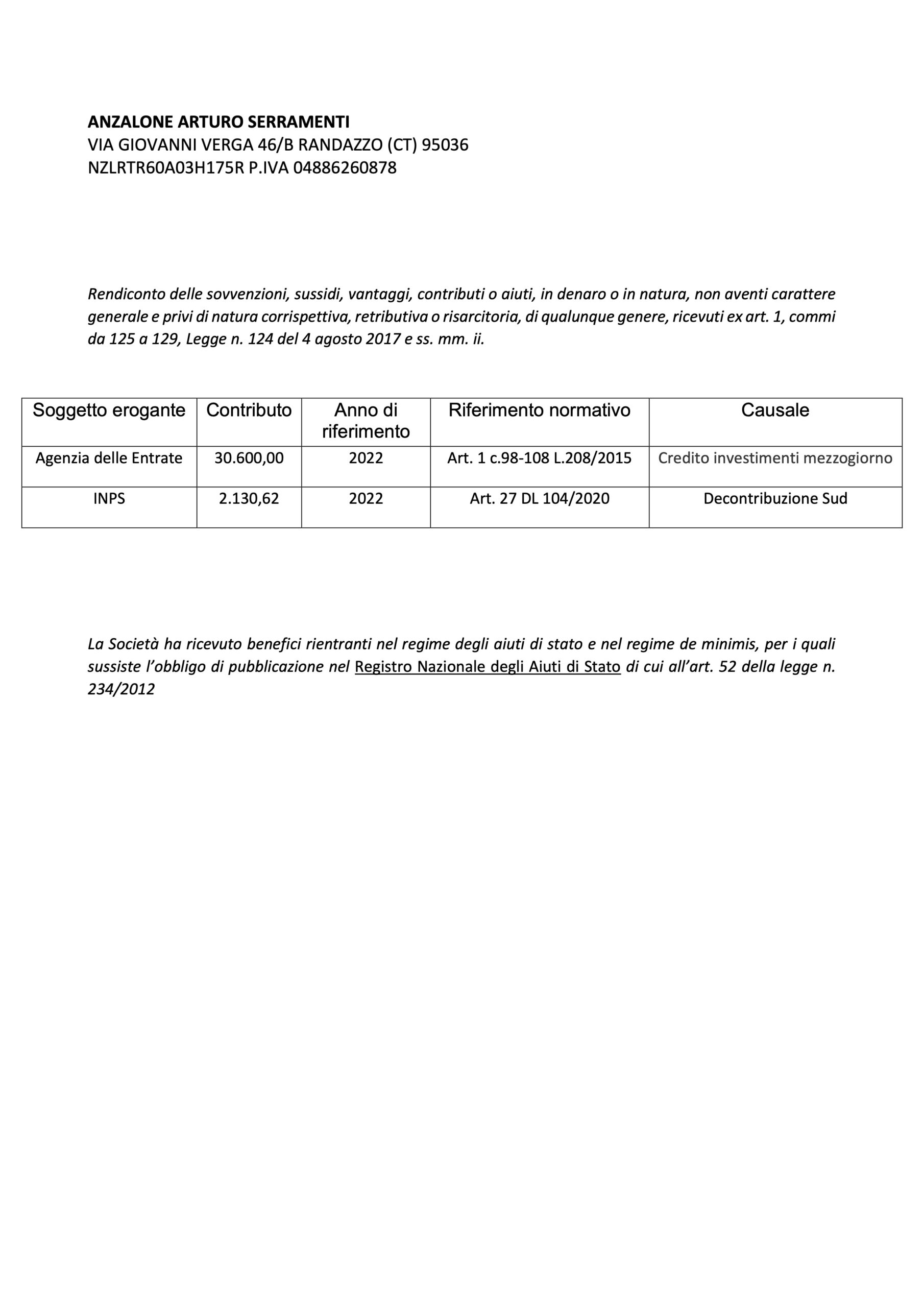 ANZALONE ARTURO SERRAMENTI
VIA GIOVANNI VERGA 46/B RANDAZZO (CT) 95036
NZLRTR60A03H175R P.IVA 04886260878

Rendiconto delle sovvenzioni, sussidi, vantaggi, contributi o aiuti, in denaro o in natura, non aventi carattere generale e privi di natura corrispettiva, retributiva o risarcitoria, di qualunque genere, ricevuti ex art. 1, commi da 125 a 129, Legge n. 124 del 4 agosto 2017 e ss. mm. ii.

| Soggetto erogante | Contributo | Anno di riferimento | Riferimento normativo | Causale |
|---|---|---|---|---|
| Agenzia delle Entrate | 30.600,00 | 2022 | Art. 1 c.98-108 L.208/2015 | Credito investimenti mezzogiorno |
| INPS | 2.130,62 | 2022 | Art. 27 DL 104/2020 | Decontribuzione Sud |

La Società ha ricevuto benefici rientranti nel regime degli aiuti di stato e nel regime de minimis, per i quali sussiste l'obbligo di pubblicazione nel Registro Nazionale degli Aiuti di Stato di cui all'art. 52 della legge n. 234/2012